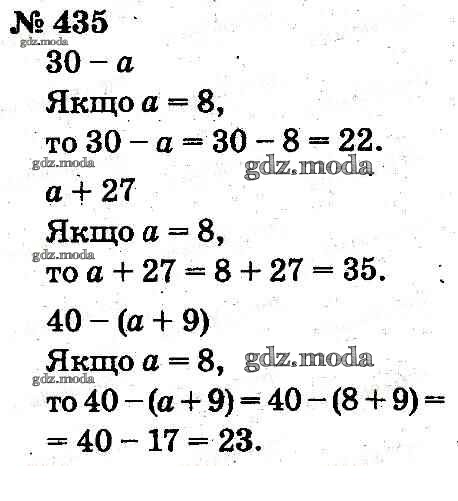 № 435

$30 - a$

Якщо $a = 8$,

то $30 - a = 30 - 8 = 22$.

$a + 27$

Якщо $a = 8$,

то $a + 27 = 8 + 27 = 35$.

$40 - (a + 9)$

Якщо $a = 8$,

то $40 - (a + 9) = 40 - (8 + 9) =$

$= 40 - 17 = 23$.

gdz.moda